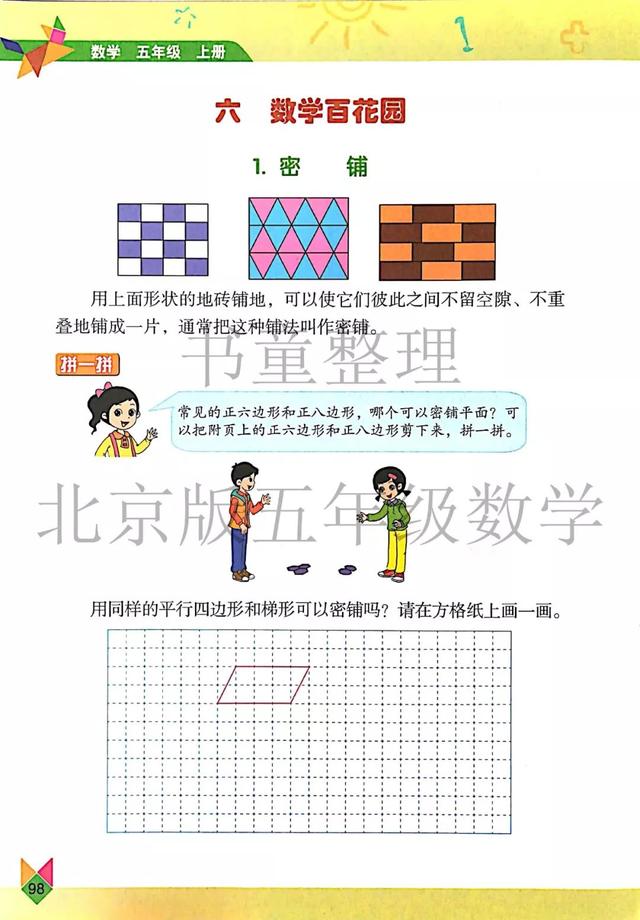 数学 五年级 上册

六 数学百花园

1. 密 铺

用上面形状的地砖铺地，可以使它们彼此之间不留空隙、不重叠地铺成一片，通常把这种铺法叫作密铺。

书童整理

拼一拼

常见的正六边形和正八边形，哪个可以密铺平面？可以把附页上的正六边形和正八边形剪下来，拼一拼。

北京版五年级数学

用同样的平行四边形和梯形可以密铺吗？请在方格纸上画一画。

98